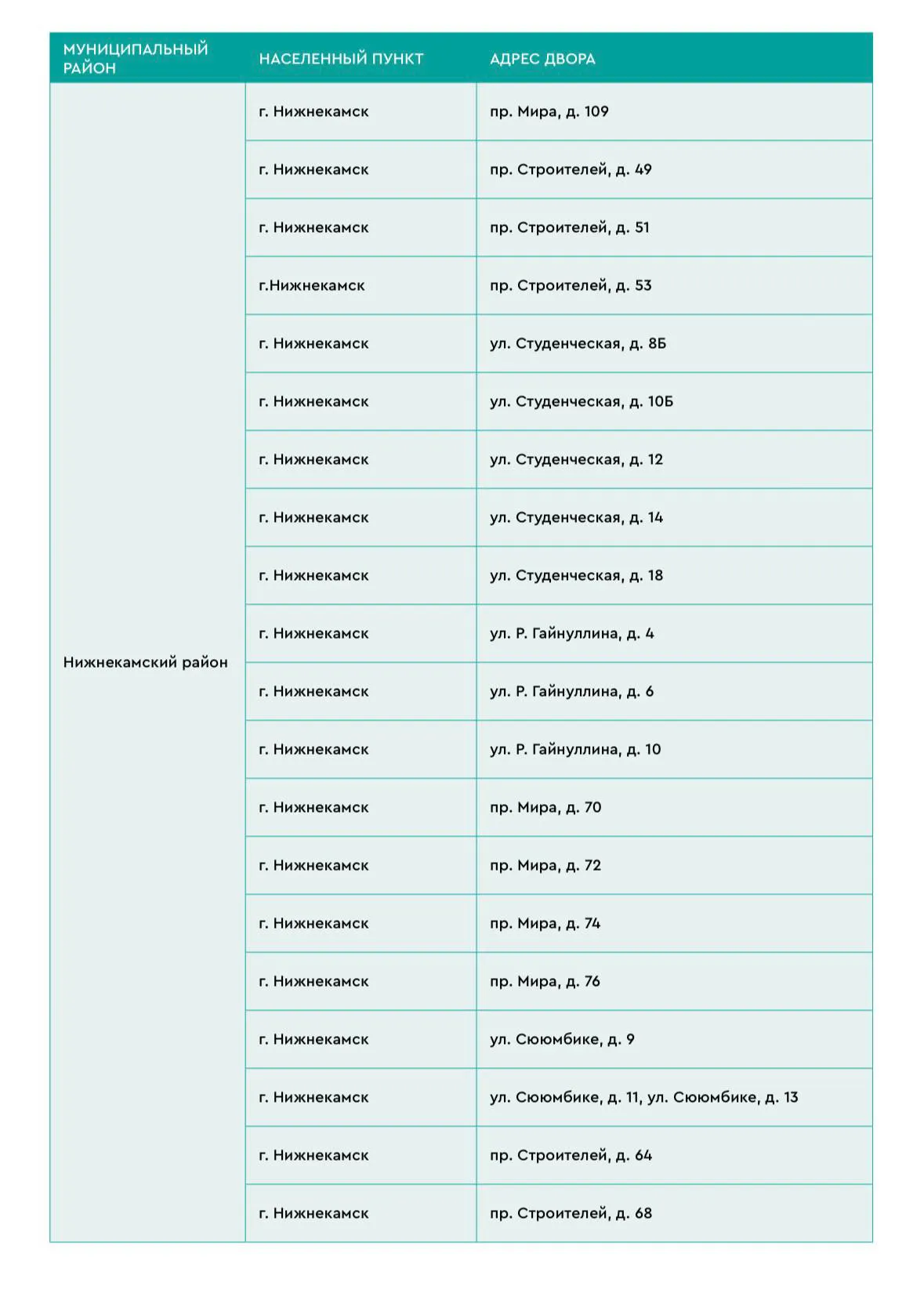 | МУНИЦИПАЛЬНЫЙ РАЙОН | НАСЕЛЕННЫЙ ПУНКТ | АДРЕС ДВОРА |
|---|---|---|
| Нижнекамский район | г. Нижнекамск | пр. Мира, д. 109 |
| | г. Нижнекамск | пр. Строителей, д. 49 |
| | г. Нижнекамск | пр. Строителей, д. 51 |
| | г.Нижнекамск | пр. Строителей, д. 53 |
| | г. Нижнекамск | ул. Студенческая, д. 8Б |
| | г. Нижнекамск | ул. Студенческая, д. 10Б |
| | г. Нижнекамск | ул. Студенческая, д. 12 |
| | г. Нижнекамск | ул. Студенческая, д. 14 |
| | г. Нижнекамск | ул. Студенческая, д. 18 |
| | г. Нижнекамск | ул. Р. Гайнуллина, д. 4 |
| | г. Нижнекамск | ул. Р. Гайнуллина, д. 6 |
| | г. Нижнекамск | ул. Р. Гайнуллина, д. 10 |
| | г. Нижнекамск | пр. Мира, д. 70 |
| | г. Нижнекамск | пр. Мира, д. 72 |
| | г. Нижнекамск | пр. Мира, д. 74 |
| | г. Нижнекамск | пр. Мира, д. 76 |
| | г. Нижнекамск | ул. Сююмбике, д. 9 |
| | г. Нижнекамск | ул. Сююмбике, д. 11, ул. Сююмбике, д. 13 |
| | г. Нижнекамск | пр. Строителей, д. 64 |
| | г. Нижнекамск | пр. Строителей, д. 68 |